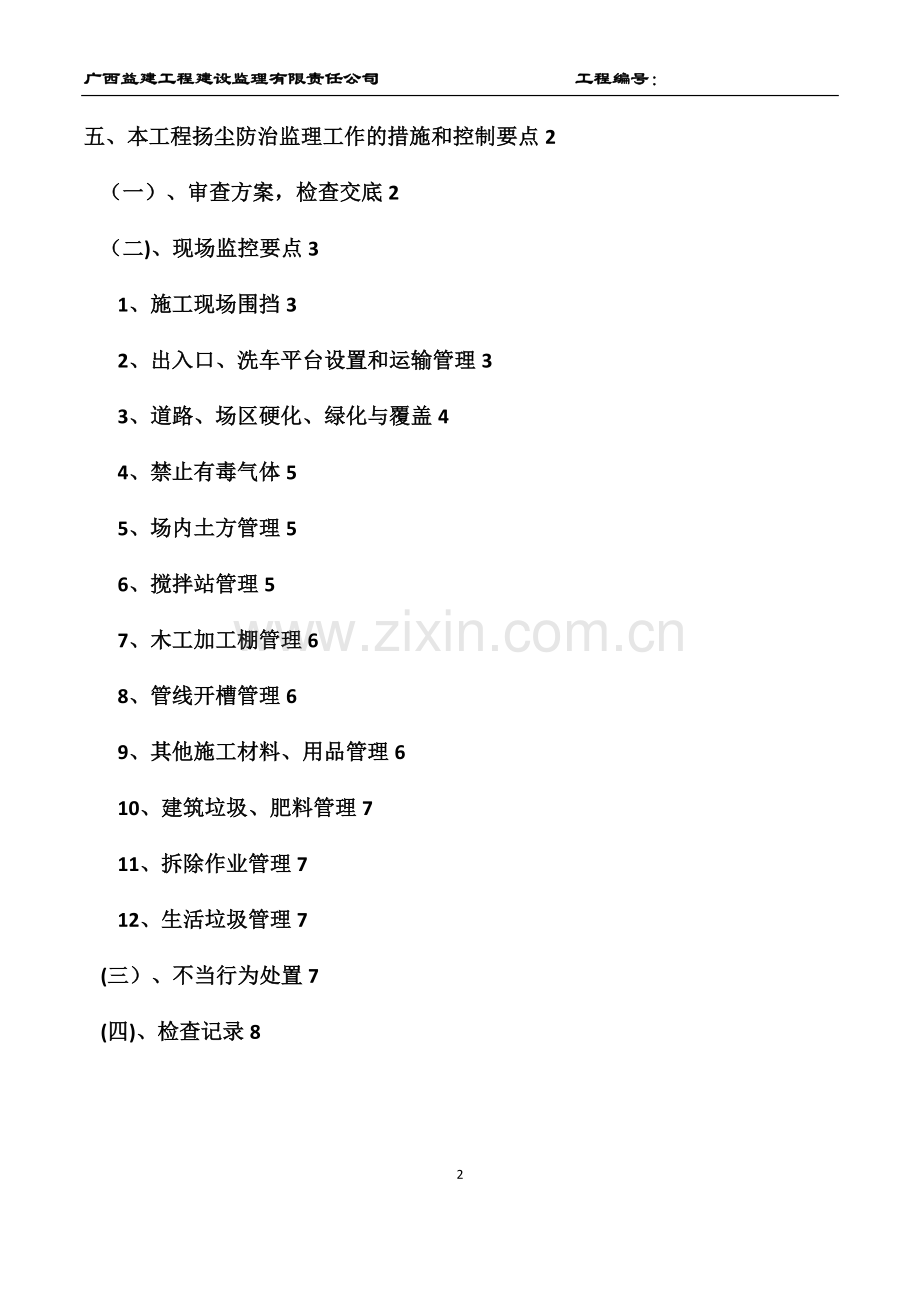 广西益建工程建设监理有限责任公司 工程编号:

五、本工程扬尘防治监理工作的措施和控制要点2

（一）、审查方案，检查交底2

（二)、现场监控要点3

1、施工现场围挡3

2、出入口、洗车平台设置和运输管理3

3、道路、场区硬化、绿化与覆盖4

4、禁止有毒气体5

5、场内土方管理5

6、搅拌站管理5

7、木工加工棚管理6

8、管线开槽管理6

9、其他施工材料、用品管理6

10、建筑垃圾、肥料管理7

11、拆除作业管理7

12、生活垃圾管理7

(三）、不当行为处置7

(四)、检查记录8

2

www.zixin.com.cn